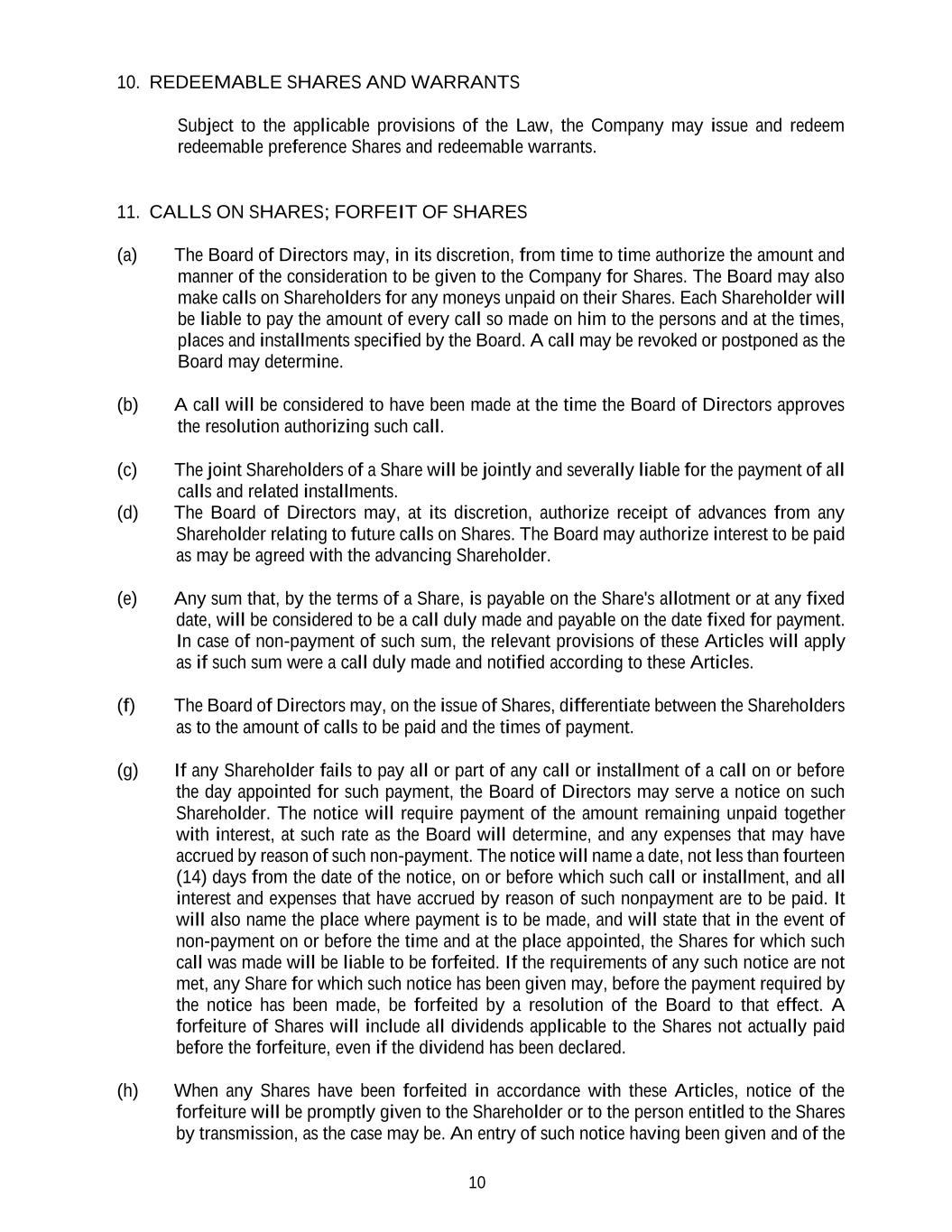 10. REDEEMABLE SHARES AND WARRANTS

Subject to the applicable provisions of the Law, the Company may issue and redeem redeemable preference Shares and redeemable warrants.

11. CALLS ON SHARES; FORFEIT OF SHARES

(a) The Board of Directors may, in its discretion, from time to time authorize the amount and manner of the consideration to be given to the Company for Shares. The Board may also make calls on Shareholders for any moneys unpaid on their Shares. Each Shareholder will be liable to pay the amount of every call so made on him to the persons and at the times, places and installments specified by the Board. A call may be revoked or postponed as the Board may determine.

(b) A call will be considered to have been made at the time the Board of Directors approves the resolution authorizing such call.

(c) The joint Shareholders of a Share will be jointly and severally liable for the payment of all calls and related installments.

(d) The Board of Directors may, at its discretion, authorize receipt of advances from any Shareholder relating to future calls on Shares. The Board may authorize interest to be paid as may be agreed with the advancing Shareholder.

(e) Any sum that, by the terms of a Share, is payable on the Share's allotment or at any fixed date, will be considered to be a call duly made and payable on the date fixed for payment. In case of non-payment of such sum, the relevant provisions of these Articles will apply as if such sum were a call duly made and notified according to these Articles.

(f) The Board of Directors may, on the issue of Shares, differentiate between the Shareholders as to the amount of calls to be paid and the times of payment.

(g) If any Shareholder fails to pay all or part of any call or installment of a call on or before the day appointed for such payment, the Board of Directors may serve a notice on such Shareholder. The notice will require payment of the amount remaining unpaid together with interest, at such rate as the Board will determine, and any expenses that may have accrued by reason of such non-payment. The notice will name a date, not less than fourteen (14) days from the date of the notice, on or before which such call or installment, and all interest and expenses that have accrued by reason of such nonpayment are to be paid. It will also name the place where payment is to be made, and will state that in the event of non-payment on or before the time and at the place appointed, the Shares for which such call was made will be liable to be forfeited. If the requirements of any such notice are not met, any Share for which such notice has been given may, before the payment required by the notice has been made, be forfeited by a resolution of the Board to that effect. A forfeiture of Shares will include all dividends applicable to the Shares not actually paid before the forfeiture, even if the dividend has been declared.

(h) When any Shares have been forfeited in accordance with these Articles, notice of the forfeiture will be promptly given to the Shareholder or to the person entitled to the Shares by transmission, as the case may be. An entry of such notice having been given and of the

10